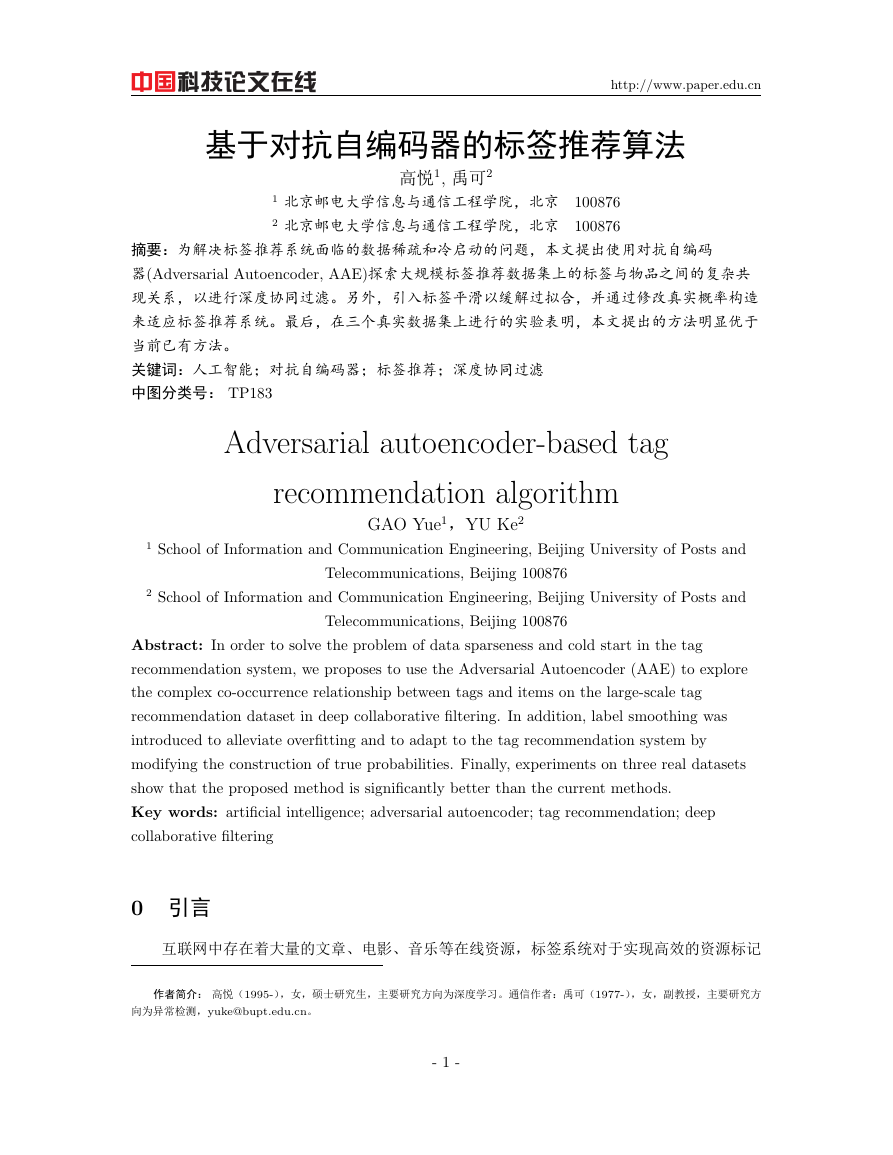 中国科技论文在线

http://www.paper.edu.cn

基于对抗自编码器的标签推荐算法

高悦$^1$, 禹可$^2$

$^1$ 北京邮电大学信息与通信工程学院，北京 100876

$^2$ 北京邮电大学信息与通信工程学院，北京 100876

摘要：为解决标签推荐系统面临的数据稀疏和冷启动的问题，本文提出使用对抗自编码器(Adversarial Autoencoder, AAE)探索大规模标签推荐数据集上的标签与物品之间的复杂共现关系，以进行深度协同过滤。另外，引入标签平滑以缓解过拟合，并通过修改真实概率构造来适应标签推荐系统。最后，在三个真实数据集上进行的实验表明，本文提出的方法明显优于当前已有方法。

关键词：人工智能；对抗自编码器；标签推荐；深度协同过滤

中图分类号： TP183

Adversarial autoencoder-based tag recommendation algorithm

GAO Yue$^1$，YU Ke$^2$

$^1$ School of Information and Communication Engineering, Beijing University of Posts and Telecommunications, Beijing 100876

$^2$ School of Information and Communication Engineering, Beijing University of Posts and Telecommunications, Beijing 100876

Abstract: In order to solve the problem of data sparseness and cold start in the tag recommendation system, we proposes to use the Adversarial Autoencoder (AAE) to explore the complex co-occurrence relationship between tags and items on the large-scale tag recommendation dataset in deep collaborative filtering. In addition, label smoothing was introduced to alleviate overfitting and to adapt to the tag recommendation system by modifying the construction of true probabilities. Finally, experiments on three real datasets show that the proposed method is significantly better than the current methods.

Key words: artificial intelligence; adversarial autoencoder; tag recommendation; deep collaborative filtering

0 引言

互联网中存在着大量的文章、电影、音乐等在线资源，标签系统对于实现高效的资源标记

作者简介： 高悦（1995-），女，硕士研究生，主要研究方向为深度学习。通信作者：禹可（1977-），女，副教授，主要研究方向为异常检测，yuke@bupt.edu.cn。

- 1 -